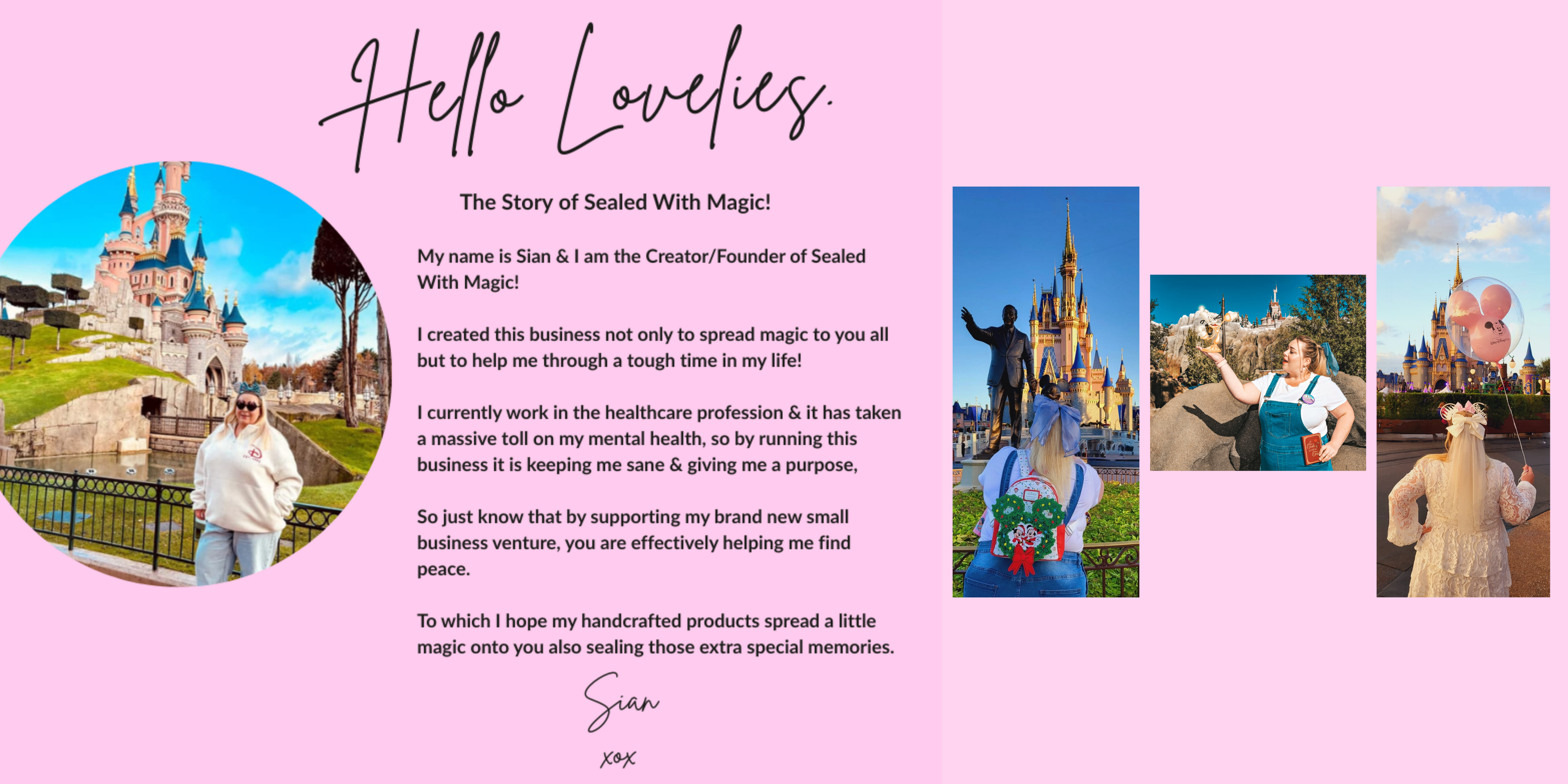 Hello Lovelies.

The Story of Sealed With Magic!

My name is Sian & I am the Creator/Founder of Sealed With Magic!

I created this business not only to spread magic to you all but to help me through a tough time in my life!

I currently work in the healthcare profession & it has taken a massive toll on my mental health, so by running this business it is keeping me sane & giving me a purpose,

So just know that by supporting my brand new small business venture, you are effectively helping me find peace.

To which I hope my handcrafted products spread a little magic onto you also sealing those extra special memories.

Sian

xox